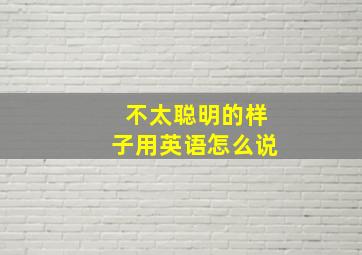 不太聪明的样子用英语怎么说